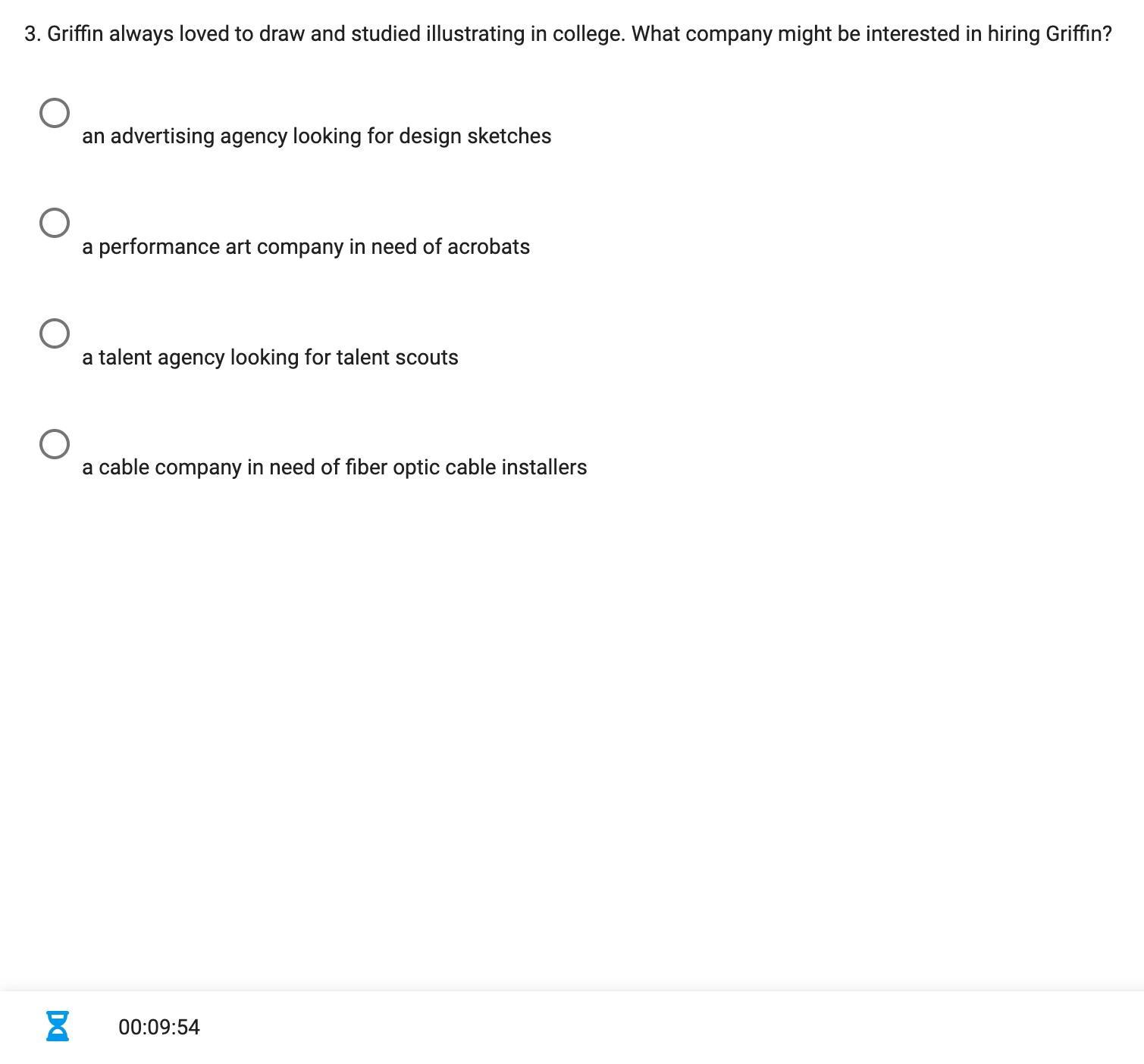 3. Griffin always loved to draw and studied illustrating in college. What company might be interested in hiring Griffin?

an advertising agency looking for design sketches

a performance art company in need of acrobats

a talent agency looking for talent scouts

a cable company in need of fiber optic cable installers

00:09:54